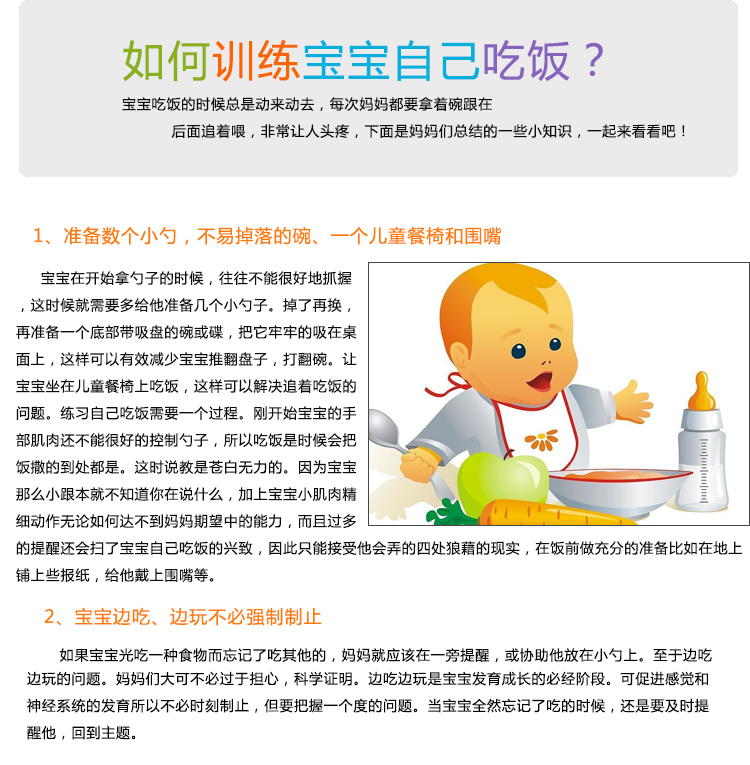 如何训练宝宝自己吃饭？

宝宝吃饭的时候总是动来动去，每次妈妈都要拿着碗跟在后面追着喂，非常让人头疼，下面是妈妈们总结的一些小知识，一起来看看吧！

1、准备数个小勺，不易掉落的碗、一个儿童餐椅和围嘴

宝宝在开始拿勺子的时候，往往不能很好地抓握，这时候就需要多给他准备几个小勺子。掉了再换，再准备一个底部带吸盘的碗或碟，把它牢牢的吸在桌面上，这样可以有效减少宝宝推翻盘子，打翻碗。让宝宝坐在儿童餐椅上吃饭，这样可以解决追着吃饭的问题。练习自己吃饭需要一个过程。刚开始宝宝的手部肌肉还不能很好的控制勺子，所以吃饭是时候会把饭撒的到处都是。这时说教是苍白无力的。因为宝宝那么小跟本就不知道你在说什么，加上宝宝小肌肉精细动作无论如何达不到妈妈期望中的能力，而且过多的提醒还会扫了宝宝自己吃饭的兴致，因此只能接受他会弄的四处狼藉的现实，在饭前做充分的准备比如在地上铺上些报纸，给他戴上围嘴等。

2、宝宝边吃、边玩不必强制制止

如果宝宝光吃一种食物而忘记了吃其他的，妈妈就应该在一旁提醒，或协助他放在小勺上。至于边吃边玩的问题。妈妈们大可不必过于担心，科学证明。边吃边玩是宝宝发育成长的必经阶段。可促进感觉和神经系统的发育所以不必时刻制止，但要把握一个度的问题。当宝宝全然忘记了吃的时候，还是要及时提醒他，回到主题。